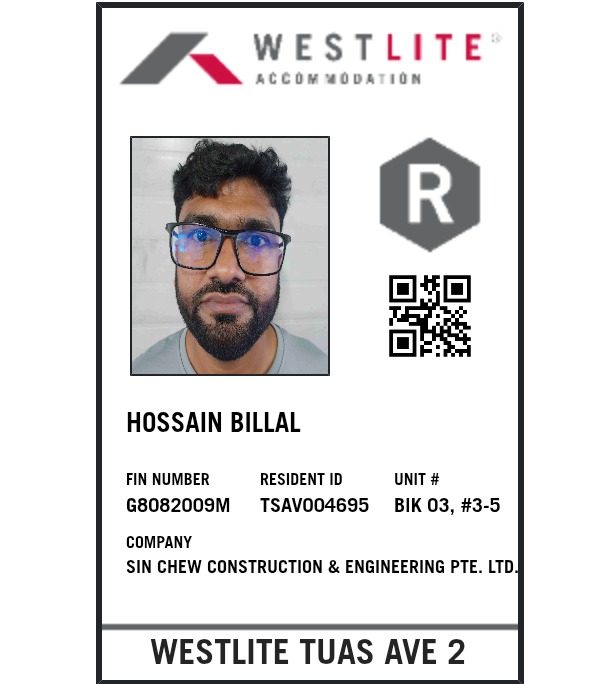 WESTLITE®
ACCOMMODATION

R

HOSSAIN BILLAL

FIN NUMBER
G8082009M

RESIDENT ID
TSAV004695

UNIT #
BIK 03, #3-5

COMPANY
SIN CHEW CONSTRUCTION & ENGINEERING PTE. LTD.

WESTLITE TUAS AVE 2